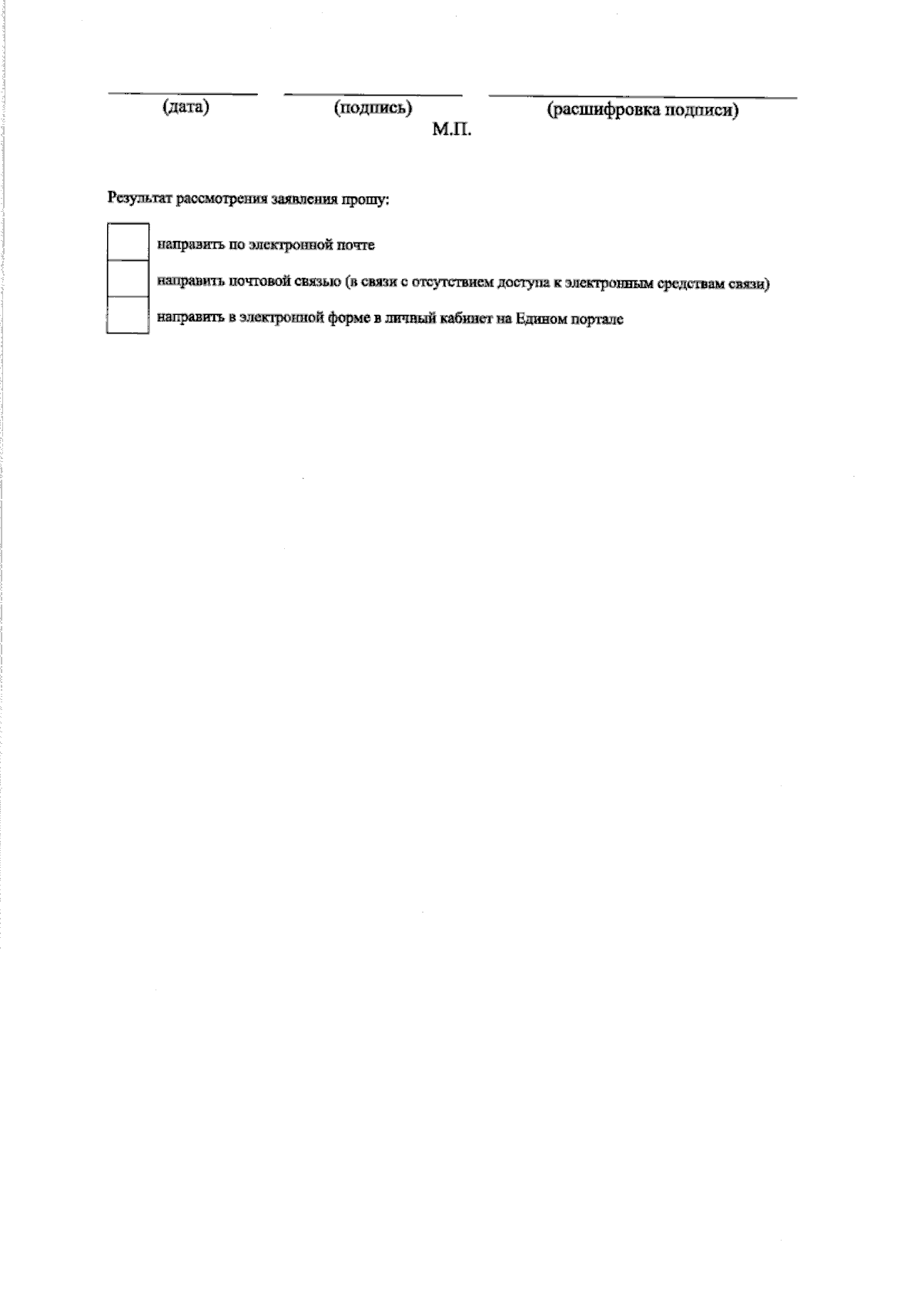 (дата) (подпись) (расшифровка подписи)
М.П.

Результат рассмотрения заявления прошу:

направить по электронной почте

направить почтовой связью (в связи с отсутствием доступа к электронным средствам связи)

направить в электронной форме в личный кабинет на Едином портале